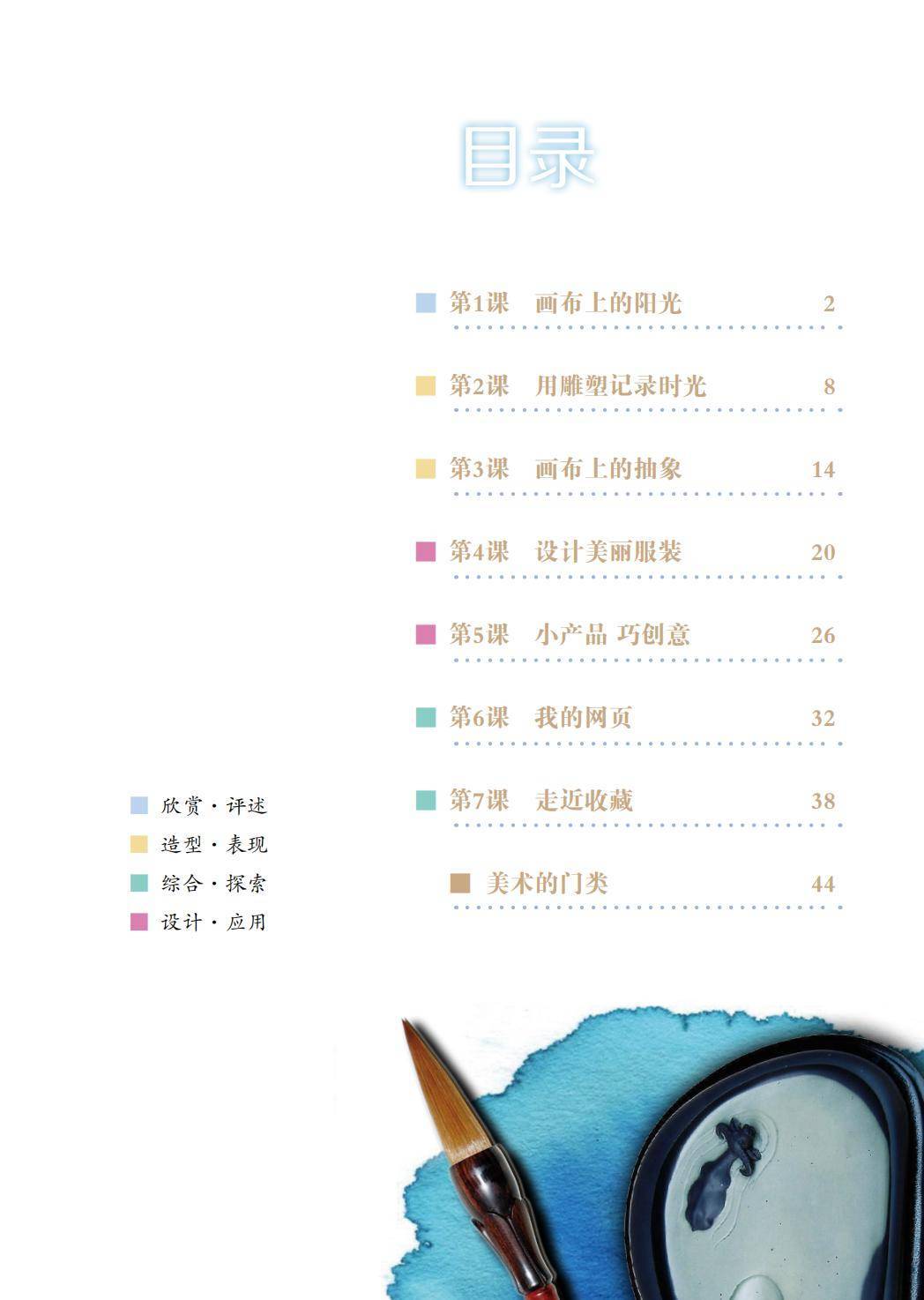 目录

第1课 画布上的阳光 2

第2课 用雕塑记录时光 8

第3课 画布上的抽象 14

第4课 设计美丽服装 20

第5课 小产品 巧创意 26

第6课 我的网页 32

第7课 走近收藏 38

美术的门类 44

欣赏·评述
造型·表现
综合·探索
设计·应用